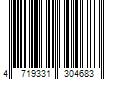 4 719331 304683